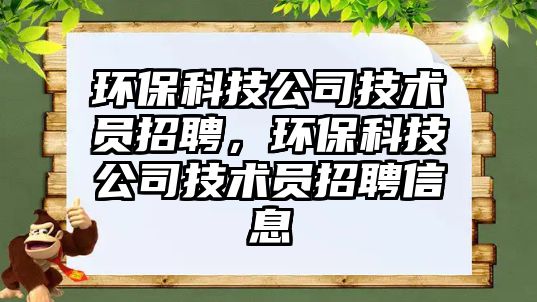 环保科技公司技术员招聘，环保科技公司技术员招聘信息